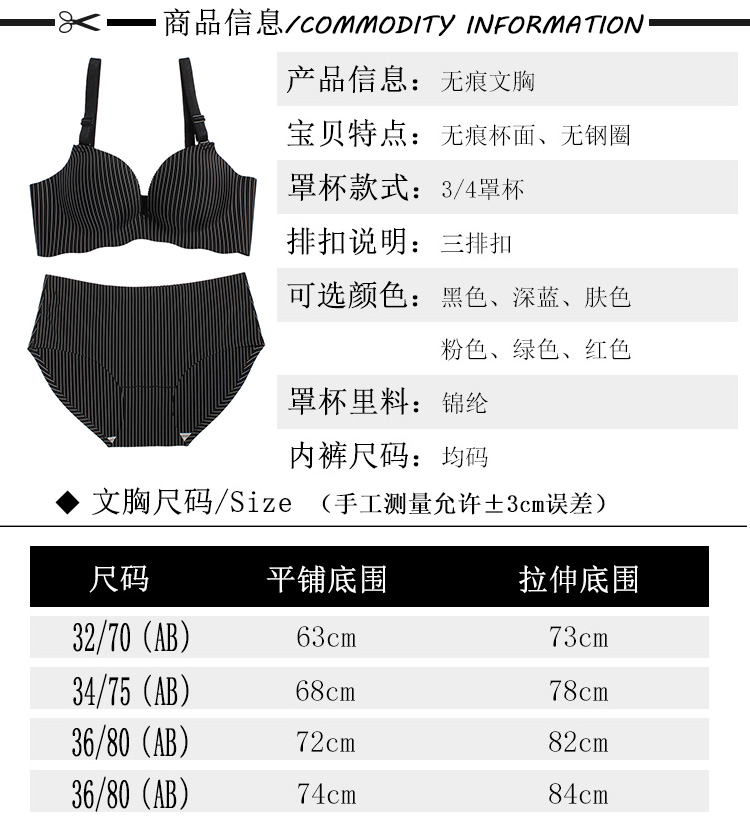 商品信息/COMMODITY INFORMATION

产品信息：无痕文胸

宝贝特点：无痕杯面、无钢圈

罩杯款式：3/4罩杯

排扣说明：三排扣

可选颜色：黑色、深蓝、肤色
粉色、绿色、红色

罩杯里料：锦纶

内裤尺码：均码

◆ 文胸尺码/Size （手工测量允许±3cm误差）

| 尺码 | 平铺底围 | 拉伸底围 |
|---|---|---|
| 32/70（AB） | 63cm | 73cm |
| 34/75（AB） | 68cm | 78cm |
| 36/80（AB） | 72cm | 82cm |
| 36/80（AB） | 74cm | 84cm |